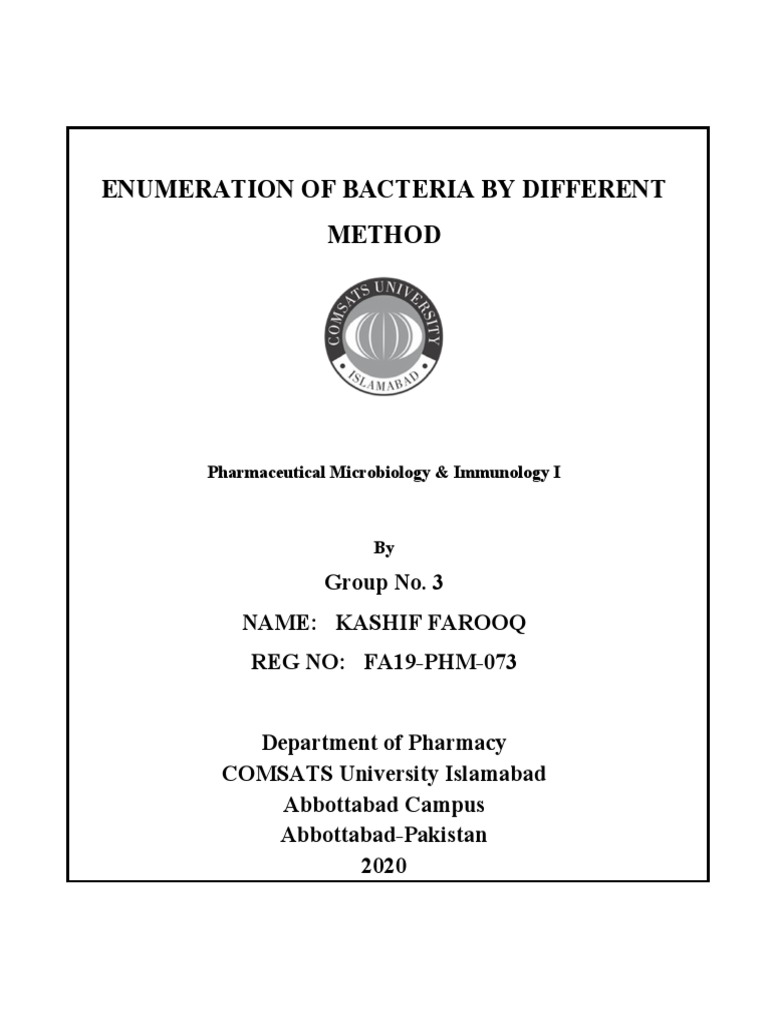 ENUMERATION OF BACTERIA BY DIFFERENT METHOD

COMSATS UNIVERSITY
ISLAMABAD

Pharmaceutical Microbiology & Immunology I

By

Group No. 3

NAME: KASHIF FAROOQ

REG NO: FA19-PHM-073

Department of Pharmacy
COMSATS University Islamabad
Abbottabad Campus
Abbottabad-Pakistan
2020